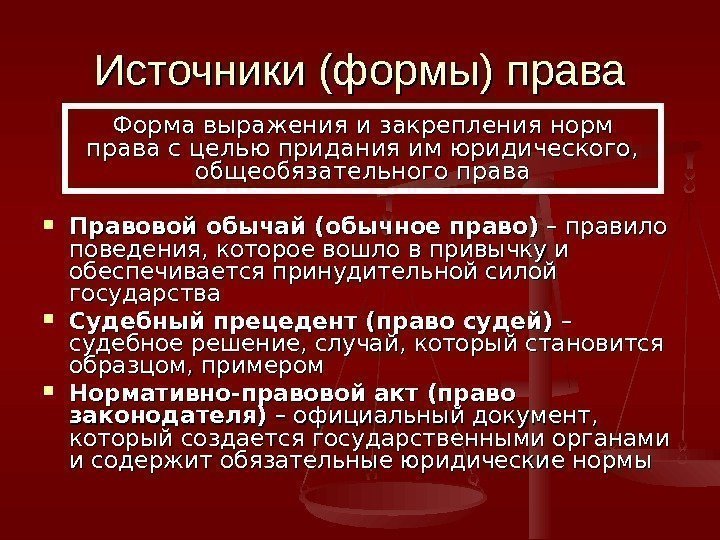 Источники (формы) права

Форма выражения и закрепления норм права с целью придания им юридического, общеобязательного права

• Правовой обычай (обычное право) – правило поведения, которое вошло в привычку и обеспечивается принудительной силой государства
• Судебный прецедент (право судей) – судебное решение, случай, который становится образцом, примером
• Нормативно-правовой акт (право законодателя) – официальный документ, который создается государственными органами и содержит обязательные юридические нормы